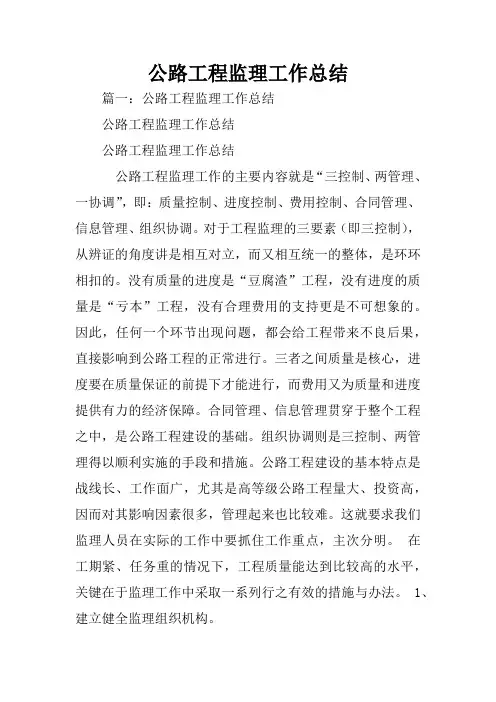 公路工程监理工作总结

篇一：公路工程监理工作总结

公路工程监理工作总结

公路工程监理工作总结

公路工程监理工作的主要内容就是“三控制、两管理、一协调”，即：质量控制、进度控制、费用控制、合同管理、信息管理、组织协调。对于工程监理的三要素（即三控制），从辨证的角度讲是相互对立，而又相互统一的整体，是环环相扣的。没有质量的进度是“豆腐渣”工程，没有进度的质量是“亏本”工程，没有合理费用的支持更是不可想象的。因此，任何一个环节出现问题，都会给工程带来不良后果，直接影响到公路工程的正常进行。三者之间质量是核心，进度要在质量保证的前提下才能进行，而费用又为质量和进度提供有力的经济保障。合同管理、信息管理贯穿于整个工程之中，是公路工程建设的基础。组织协调则是三控制、两管理得以顺利实施的手段和措施。公路工程建设的基本特点是战线长、工作面广，尤其是高等级公路工程量大、投资高，因而对其影响因素很多，管理起来也比较难。这就要求我们监理人员在实际的工作中要抓住工作重点，主次分明。 在工期紧、任务重的情况下，工程质量能达到比较高的水平，关键在于监理工作中采取一系列行之有效的措施与办法。 1、建立健全监理组织机构。